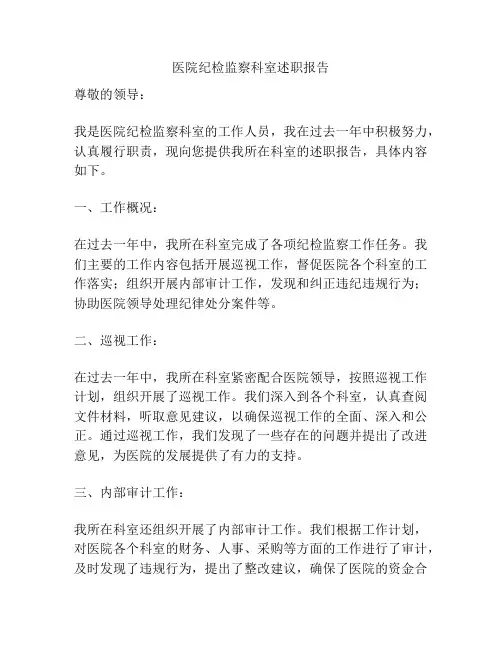 医院纪检监察科室述职报告

尊敬的领导：

我是医院纪检监察科室的工作人员，我在过去一年中积极努力，认真履行职责，现向您提供我所在科室的述职报告，具体内容如下。

一、工作概况：

在过去一年中，我所在科室完成了各项纪检监察工作任务。我们主要的工作内容包括开展巡视工作，督促医院各个科室的工作落实；组织开展内部审计工作，发现和纠正违纪违规行为；协助医院领导处理纪律处分案件等。

二、巡视工作：

在过去一年中，我所在科室紧密配合医院领导，按照巡视工作计划，组织开展了巡视工作。我们深入到各个科室，认真查阅文件材料，听取意见建议，以确保巡视工作的全面、深入和公正。通过巡视工作，我们发现了一些存在的问题并提出了改进意见，为医院的发展提供了有力的支持。

三、内部审计工作：

我所在科室还组织开展了内部审计工作。我们根据工作计划，对医院各个科室的财务、人事、采购等方面的工作进行了审计，及时发现了违规行为，提出了整改建议，确保了医院的资金合